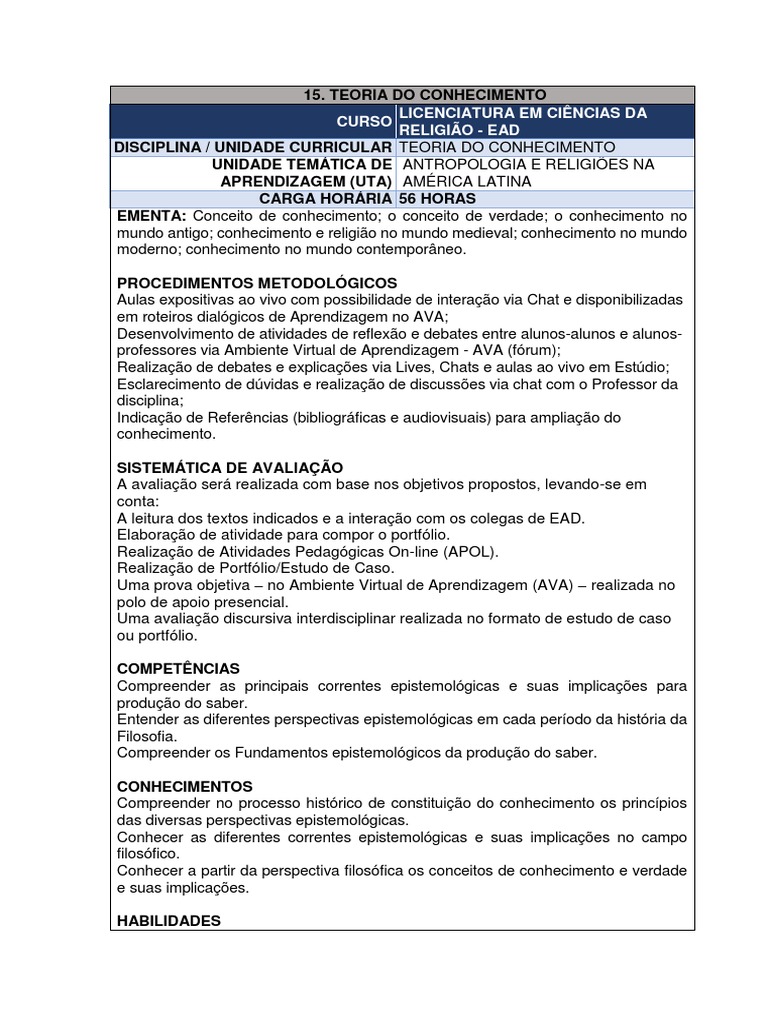 | 15. TEORIA DO CONHECIMENTO | |
|---|---|
| CURSO | LICENCIATURA EM CIÊNCIAS DA RELIGIÃO - EAD |
| DISCIPLINA / UNIDADE CURRICULAR | TEORIA DO CONHECIMENTO |
| UNIDADE TEMÁTICA DE APRENDIZAGEM (UTA) | ANTROPOLOGIA E RELIGIÕES NA AMÉRICA LATINA |
| CARGA HORÁRIA | 56 HORAS |

EMENTA: Conceito de conhecimento; o conceito de verdade; o conhecimento no mundo antigo; conhecimento e religião no mundo medieval; conhecimento no mundo moderno; conhecimento no mundo contemporâneo.

PROCEDIMENTOS METODOLÓGICOS
Aulas expositivas ao vivo com possibilidade de interação via Chat e disponibilizadas em roteiros dialógicos de Aprendizagem no AVA;
Desenvolvimento de atividades de reflexão e debates entre alunos-alunos e alunos-professores via Ambiente Virtual de Aprendizagem - AVA (fórum);
Realização de debates e explicações via Lives, Chats e aulas ao vivo em Estúdio;
Esclarecimento de dúvidas e realização de discussões via chat com o Professor da disciplina;
Indicação de Referências (bibliográficas e audiovisuais) para ampliação do conhecimento.

SISTEMÁTICA DE AVALIAÇÃO
A avaliação será realizada com base nos objetivos propostos, levando-se em conta:
A leitura dos textos indicados e a interação com os colegas de EAD.
Elaboração de atividade para compor o portfólio.
Realização de Atividades Pedagógicas On-line (APOL).
Realização de Portfólio/Estudo de Caso.
Uma prova objetiva – no Ambiente Virtual de Aprendizagem (AVA) – realizada no polo de apoio presencial.
Uma avaliação discursiva interdisciplinar realizada no formato de estudo de caso ou portfólio.

COMPETÊNCIAS
Compreender as principais correntes epistemológicas e suas implicações para produção do saber.
Entender as diferentes perspectivas epistemológicas em cada período da história da Filosofia.
Compreender os Fundamentos epistemológicos da produção do saber.

CONHECIMENTOS
Compreender no processo histórico de constituição do conhecimento os princípios das diversas perspectivas epistemológicas.
Conhecer as diferentes correntes epistemológicas e suas implicações no campo filosófico.
Conhecer a partir da perspectiva filosófica os conceitos de conhecimento e verdade e suas implicações.

HABILIDADES